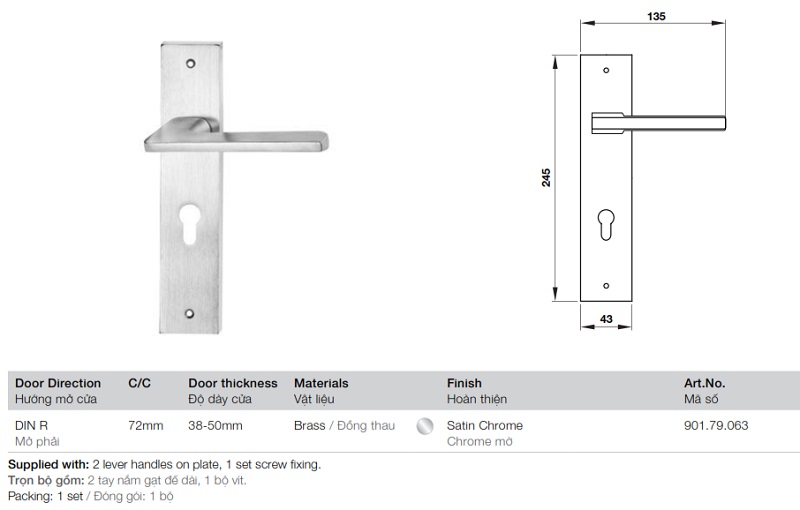 135

245

43

| Door Direction Hướng mở cửa | C/C | Door thickness Độ dày cửa | Materials Vật liệu | Finish Hoàn thiện | Art.No. Mã số |
|---|---|---|---|---|---|
| DIN R Mở phải | 72mm | 38-50mm | Brass / Đồng thau | Satin Chrome Chrome mờ | 901.79.063 |

Supplied with: 2 lever handles on plate, 1 set screw fixing.
Trọn bộ gồm: 2 tay nắm gạt đế dài, 1 bộ vít.
Packing: 1 set / Đóng gói: 1 bộ